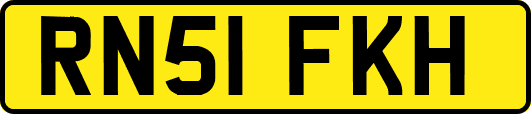 RN51 FKH